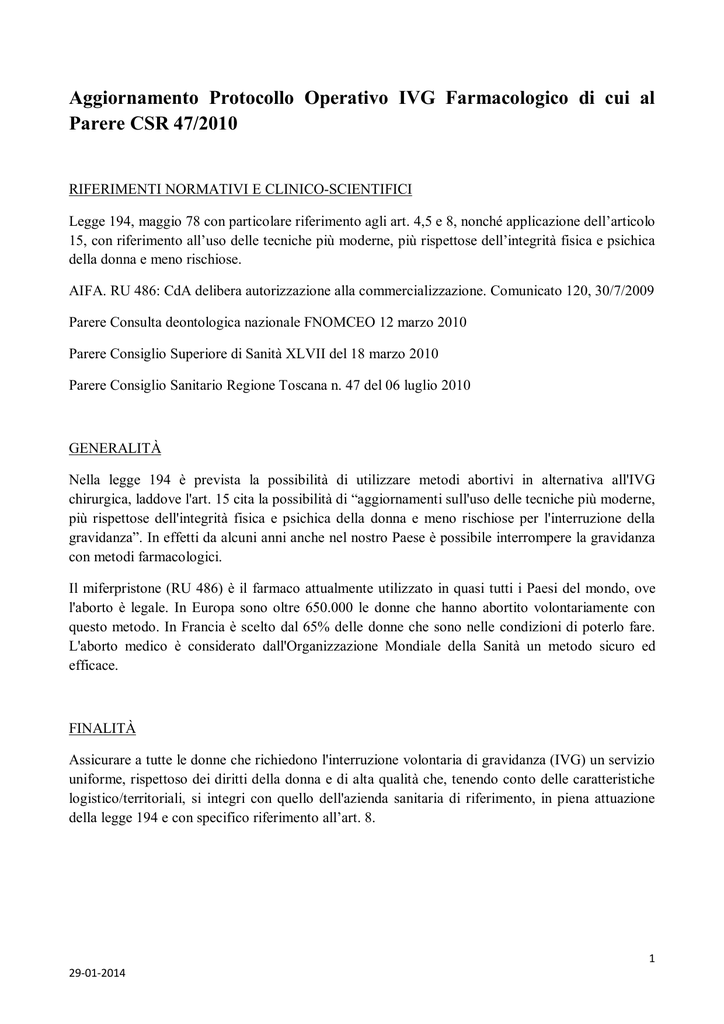 Aggiornamento Protocollo Operativo IVG Farmacologico di cui al Parere CSR 47/2010

RIFERIMENTI NORMATIVI E CLINICO-SCIENTIFICI

Legge 194, maggio 78 con particolare riferimento agli art. 4,5 e 8, nonché applicazione dell'articolo 15, con riferimento all'uso delle tecniche più moderne, più rispettose dell'integrità fisica e psichica della donna e meno rischiose.

AIFA. RU 486: CdA delibera autorizzazione alla commercializzazione. Comunicato 120, 30/7/2009

Parere Consulta deontologica nazionale FNOMCEO 12 marzo 2010

Parere Consiglio Superiore di Sanità XLVII del 18 marzo 2010

Parere Consiglio Sanitario Regione Toscana n. 47 del 06 luglio 2010

GENERALITÀ

Nella legge 194 è prevista la possibilità di utilizzare metodi abortivi in alternativa all'IVG chirurgica, laddove l'art. 15 cita la possibilità di "aggiornamenti sull'uso delle tecniche più moderne, più rispettose dell'integrità fisica e psichica della donna e meno rischiose per l'interruzione della gravidanza". In effetti da alcuni anni anche nel nostro Paese è possibile interrompere la gravidanza con metodi farmacologici.

Il miferpristone (RU 486) è il farmaco attualmente utilizzato in quasi tutti i Paesi del mondo, ove l'aborto è legale. In Europa sono oltre 650.000 le donne che hanno abortito volontariamente con questo metodo. In Francia è scelto dal 65% delle donne che sono nelle condizioni di poterlo fare. L'aborto medico è considerato dall'Organizzazione Mondiale della Sanità un metodo sicuro ed efficace.

FINALITÀ

Assicurare a tutte le donne che richiedono l'interruzione volontaria di gravidanza (IVG) un servizio uniforme, rispettoso dei diritti della donna e di alta qualità che, tenendo conto delle caratteristiche logistico/territoriali, si integri con quello dell'azienda sanitaria di riferimento, in piena attuazione della legge 194 e con specifico riferimento all'art. 8.

1

29-01-2014